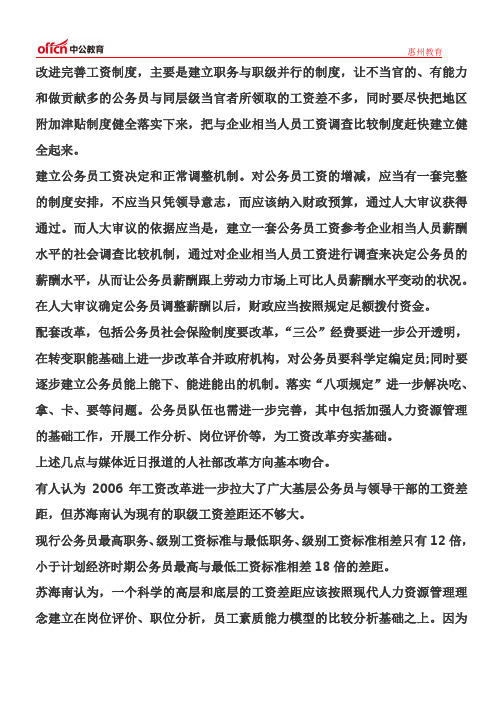 offcn 中公教育

惠州教育

改进完善工资制度，主要是建立职务与职级并行的制度，让不当官的、有能力和做贡献多的公务员与同层级当官者所领取的工资差不多，同时要尽快把地区附加津贴制度健全落实下来，把与企业相当人员工资调查比较制度赶快建立健全起来。

建立公务员工资决定和正常调整机制。对公务员工资的增减，应当有一套完整的制度安排，不应当只凭领导意志，而应该纳入财政预算，通过人大审议获得通过。而人大审议的依据应当是，建立一套公务员工资参考企业相当人员薪酬水平的社会调查比较机制，通过对企业相当人员工资进行调查来决定公务员的薪酬水平，从而让公务员薪酬跟上劳动力市场上可比人员薪酬水平变动的状况。在人大审议确定公务员调整薪酬以后，财政应当按照规定足额拨付资金。

配套改革，包括公务员社会保险制度要改革，“三公”经费要进一步公开透明，在转变职能基础上进一步改革合并政府机构，对公务员要科学定编定员;同时要逐步建立公务员能上能下、能进能出的机制。落实“八项规定”进一步解决吃、拿、卡、要等问题。公务员队伍也需进一步完善，其中包括加强人力资源管理的基础工作，开展工作分析、岗位评价等，为工资改革夯实基础。

上述几点与媒体近日报道的人社部改革方向基本吻合。

有人认为 2006 年工资改革进一步拉大了广大基层公务员与领导干部的工资差距，但苏海南认为现有的职级工资差距还不够大。

现行公务员最高职务、级别工资标准与最低职务、级别工资标准相差只有 12 倍，小于计划经济时期公务员最高与最低工资标准相差 18 倍的差距。

苏海南认为，一个科学的高层和底层的工资差距应该按照现代人力资源管理理念建立在岗位评价、职位分析，员工素质能力模型的比较分析基础之上。因为